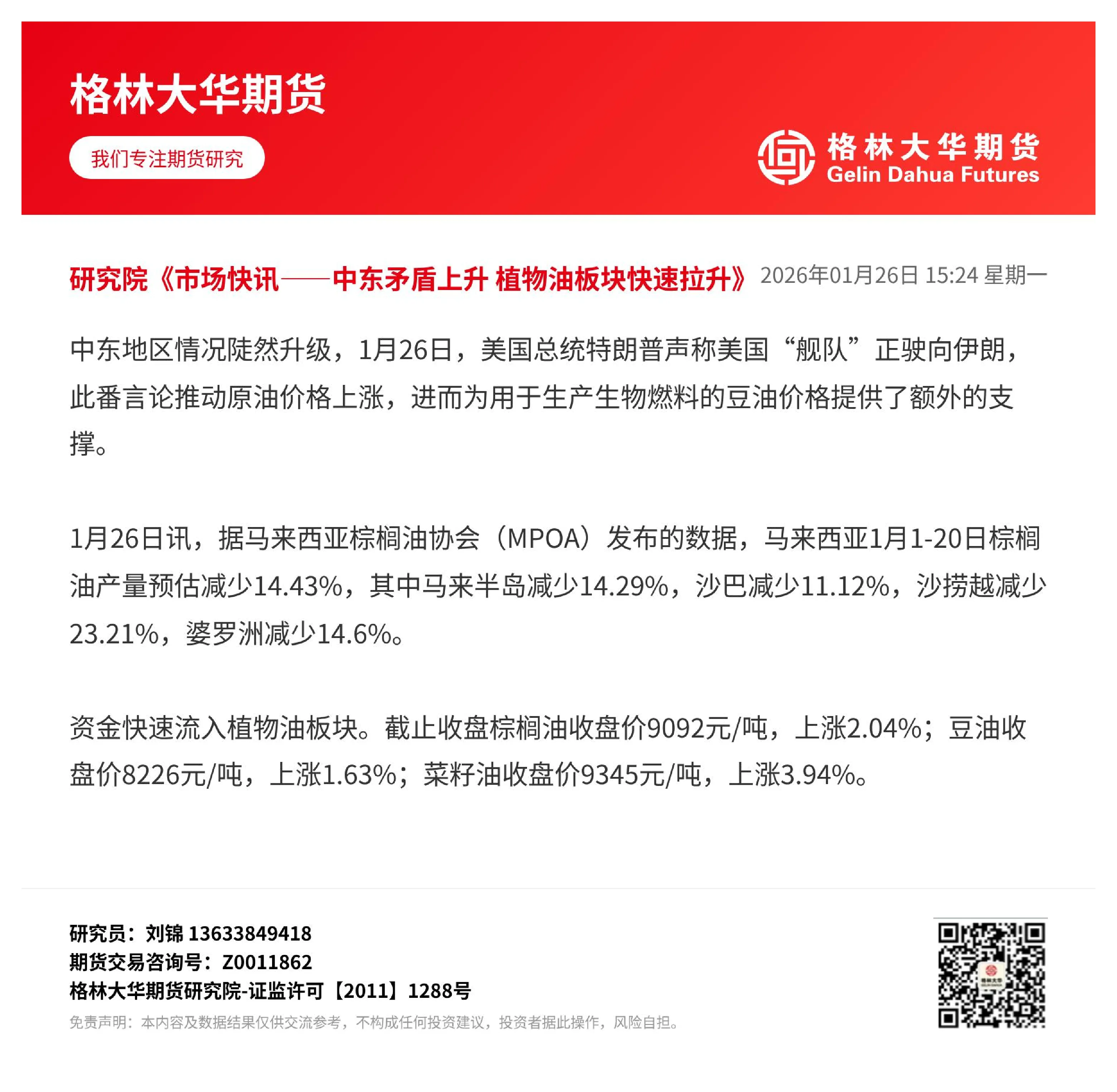 格林大华期货

我们专注期货研究

格林大华期货
Gelin Dahua Futures

研究院《市场快讯——中东矛盾上升 植物油板块快速拉升》 2026年01月26日 15:24 星期一

中东地区情况陡然升级，1月26日，美国总统特朗普声称美国“舰队”正驶向伊朗，此番言论推动原油价格上涨，进而为用于生产生物燃料的豆油价格提供了额外的支撑。

1月26日讯，据马来西亚棕榈油协会（MPOA）发布的数据，马来西亚1月1-20日棕榈油产量预估减少14.43%，其中马来半岛减少14.29%，沙巴减少11.12%，沙捞越减少23.21%，婆罗洲减少14.6%。

资金快速流入植物油板块。截止收盘棕榈油收盘价9092元/吨，上涨2.04%；豆油收盘价8226元/吨，上涨1.63%；菜籽油收盘价9345元/吨，上涨3.94%。

研究员：刘锦 13633849418
期货交易咨询号：Z0011862
格林大华期货研究院-证监许可【2011】1288号
免责声明：本内容及数据结果仅供交流参考，不构成任何投资建议，投资者据此操作，风险自担。